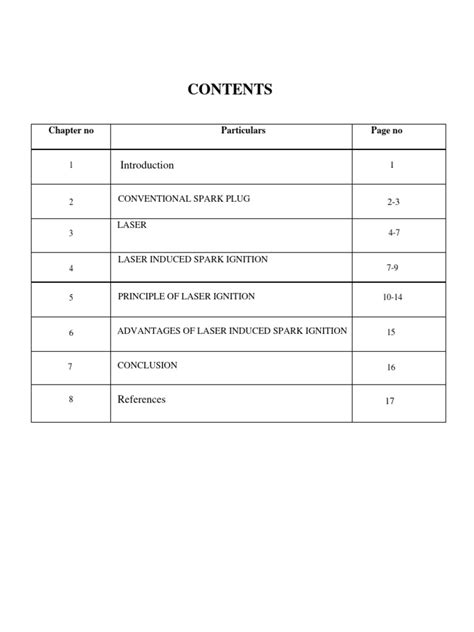 CONTENTS

| Chapter no | Particulars | Page no |
|---|---|---|
| 1 | Introduction | 1 |
| 2 | CONVENTIONAL SPARK PLUG | 2-3 |
| 3 | LASER | 4-7 |
| 4 | LASER INDUCED SPARK IGNITION | 7-9 |
| 5 | PRINCIPLE OF LASER IGNITION | 10-14 |
| 6 | ADVANTAGES OF LASER INDUCED SPARK IGNITION | 15 |
| 7 | CONCLUSION | 16 |
| 8 | References | 17 |